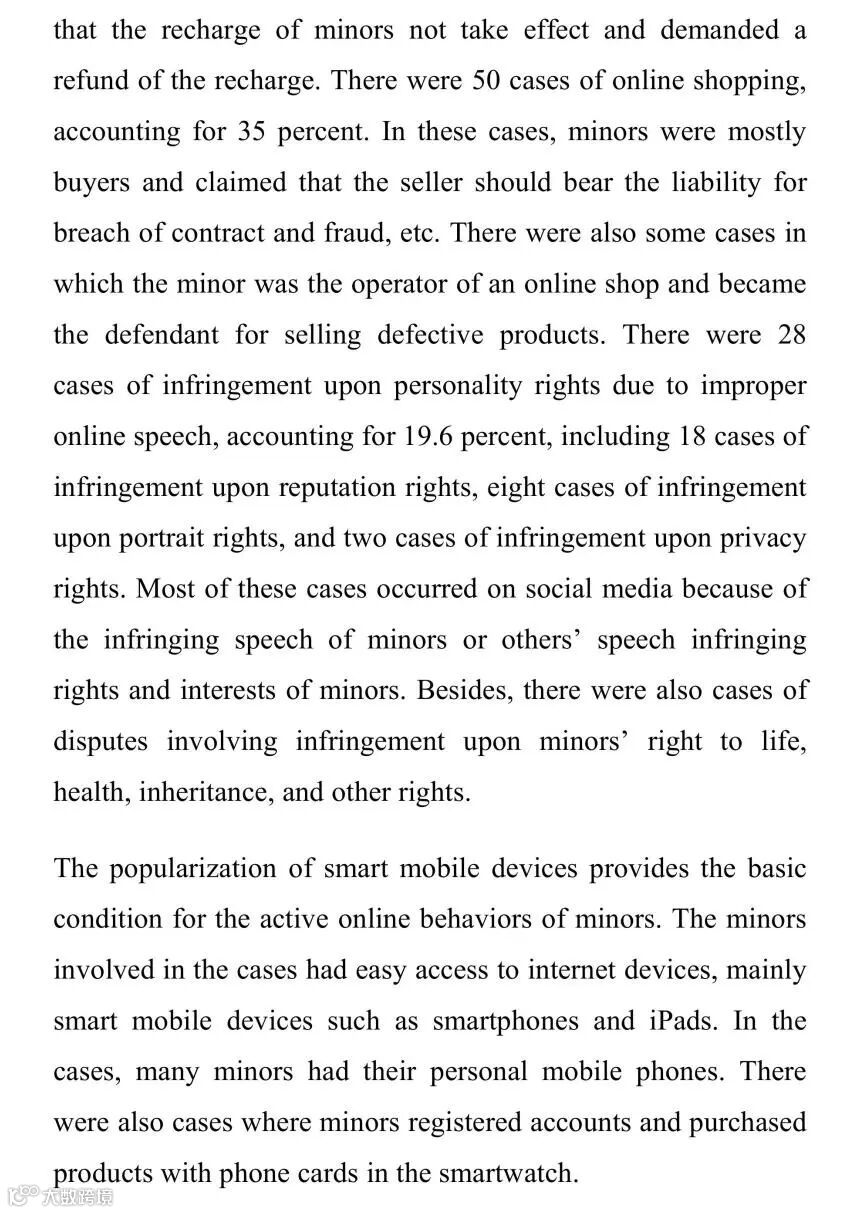 that the recharge of minors not take effect and demanded a refund of the recharge. There were 50 cases of online shopping, accounting for 35 percent. In these cases, minors were mostly buyers and claimed that the seller should bear the liability for breach of contract and fraud, etc. There were also some cases in which the minor was the operator of an online shop and became the defendant for selling defective products. There were 28 cases of infringement upon personality rights due to improper online speech, accounting for 19.6 percent, including 18 cases of infringement upon reputation rights, eight cases of infringement upon portrait rights, and two cases of infringement upon privacy rights. Most of these cases occurred on social media because of the infringing speech of minors or others' speech infringing rights and interests of minors. Besides, there were also cases of disputes involving infringement upon minors' right to life, health, inheritance, and other rights.

The popularization of smart mobile devices provides the basic condition for the active online behaviors of minors. The minors involved in the cases had easy access to internet devices, mainly smart mobile devices such as smartphones and iPads. In the cases, many minors had their personal mobile phones. There were also cases where minors registered accounts and purchased products with phone cards in the smartwatch.

大数跨境